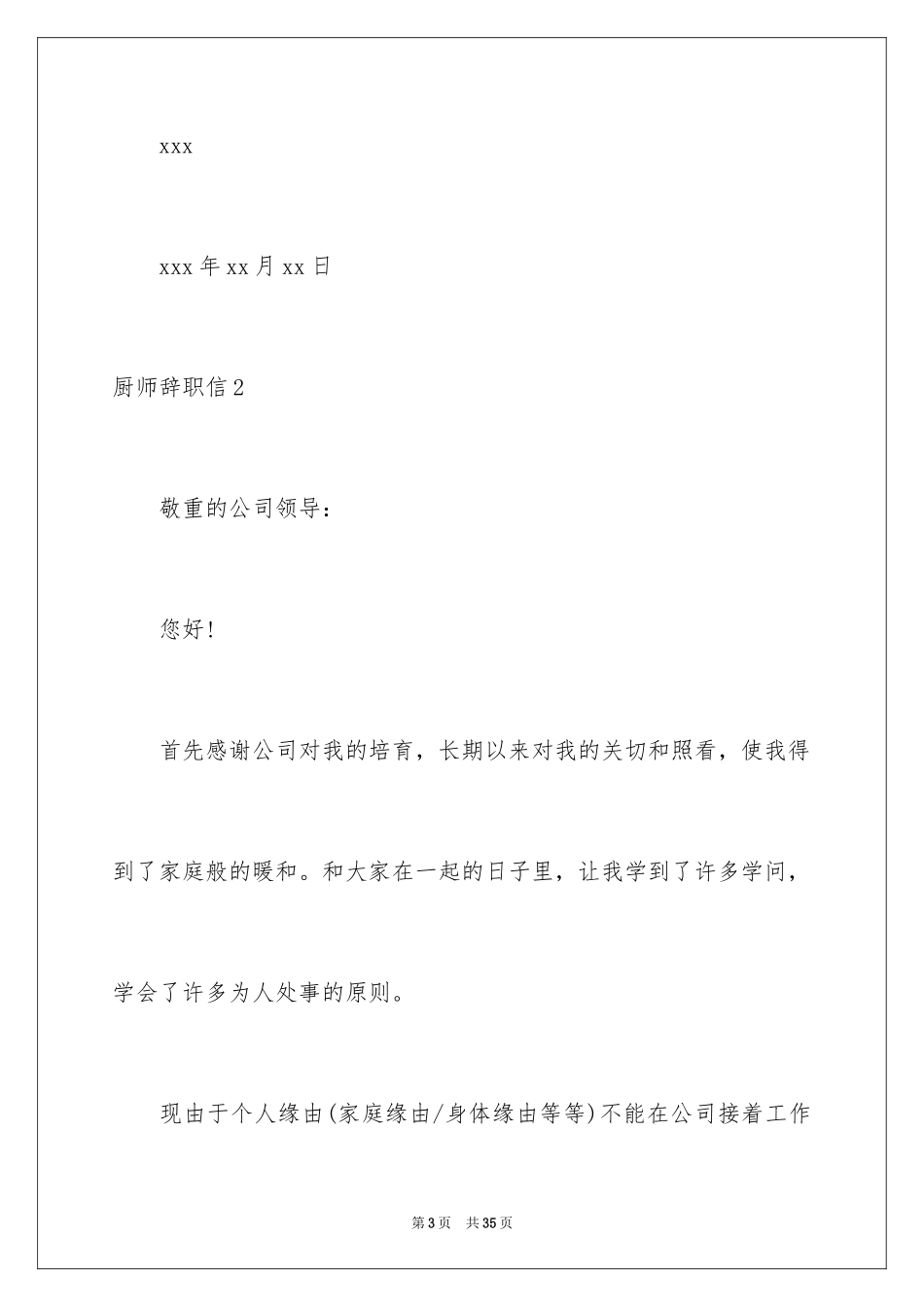 xxx

xxx 年 xx 月 xx 日

厨师辞职信 2

敬重的公司领导：

您好！

首先感谢公司对我的培育，长期以来对我的关切和照看，使我得到了家庭般的暖和。和大家在一起的日子里，让我学到了许多学问，学会了许多为人处事的原则。

现由于个人缘由(家庭缘由/身体缘由等等)不能在公司接着工作

第 3 页　共 35 页